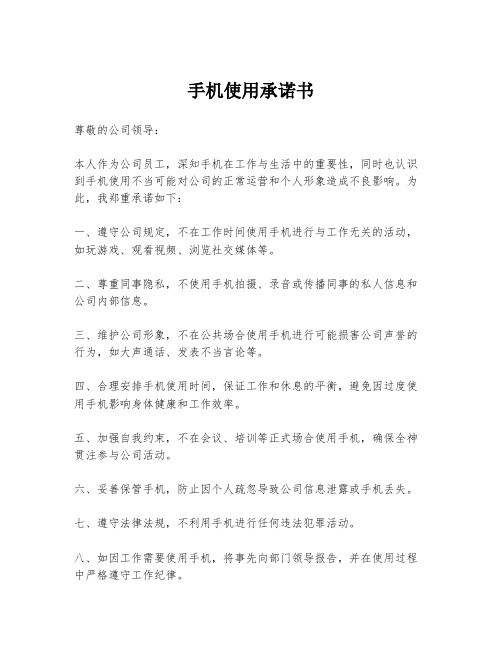 手机使用承诺书

尊敬的公司领导：

本人作为公司员工，深知手机在工作与生活中的重要性，同时也认识到手机使用不当可能对公司的正常运营和个人形象造成不良影响。为此，我郑重承诺如下：

一、遵守公司规定，不在工作时间使用手机进行与工作无关的活动，如玩游戏、观看视频、浏览社交媒体等。

二、尊重同事隐私，不使用手机拍摄、录音或传播同事的私人信息和公司内部信息。

三、维护公司形象，不在公共场合使用手机进行可能损害公司声誉的行为，如大声通话、发表不当言论等。

四、合理安排手机使用时间，保证工作和休息的平衡，避免因过度使用手机影响身体健康和工作效率。

五、加强自我约束，不在会议、培训等正式场合使用手机，确保全神贯注参与公司活动。

六、妥善保管手机，防止因个人疏忽导致公司信息泄露或手机丢失。

七、遵守法律法规，不利用手机进行任何违法犯罪活动。

八、如因工作需要使用手机，将事先向部门领导报告，并在使用过程中严格遵守工作纪律。